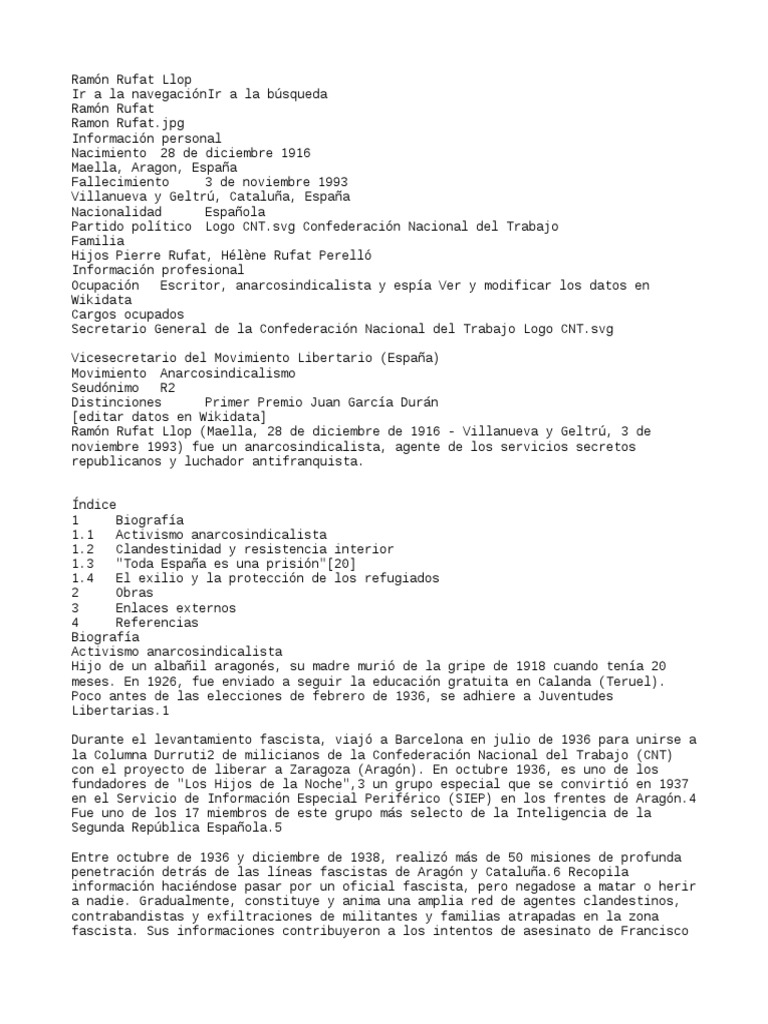 Ramón Rufat Llop
Ir a la navegaciónIr a la búsqueda
Ramón Rufat
Ramon Rufat.jpg
Información personal
Nacimiento 28 de diciembre 1916
Maella, Aragon, España
Fallecimiento 3 de noviembre 1993
Villanueva y Geltrú, Cataluña, España
Nacionalidad Española
Partido político Logo CNT.svg Confederación Nacional del Trabajo
Familia
Hijos Pierre Rufat, Hélène Rufat Perelló
Información profesional
Ocupación Escritor, anarcosindicalista y espía Ver y modificar los datos en Wikidata
Cargos ocupados
Secretario General de la Confederación Nacional del Trabajo Logo CNT.svg

Vicesecretario del Movimiento Libertario (España)
Movimiento Anarcosindicalismo
Seudónimo R2
Distinciones Primer Premio Juan García Durán
[editar datos en Wikidata]
Ramón Rufat Llop (Maella, 28 de diciembre de 1916 - Villanueva y Geltrú, 3 de noviembre 1993) fue un anarcosindicalista, agente de los servicios secretos republicanos y luchador antifranquista.

Índice
1 Biografía
1.1 Activismo anarcosindicalista
1.2 Clandestinidad y resistencia interior
1.3 "Toda España es una prisión"[20]
1.4 El exilio y la protección de los refugiados
2 Obras
3 Enlaces externos
4 Referencias
Biografía
Activismo anarcosindicalista
Hijo de un albañil aragonés, su madre murió de la gripe de 1918 cuando tenía 20 meses. En 1926, fue enviado a seguir la educación gratuita en Calanda (Teruel). Poco antes de las elecciones de febrero de 1936, se adhiere a Juventudes Libertarias.1

Durante el levantamiento fascista, viajó a Barcelona en julio de 1936 para unirse a la Columna Durruti2 de milicianos de la Confederación Nacional del Trabajo (CNT) con el proyecto de liberar a Zaragoza (Aragón). En octubre 1936, es uno de los fundadores de "Los Hijos de la Noche",3 un grupo especial que se convirtió en 1937 en el Servicio de Información Especial Periférico (SIEP) en los frentes de Aragón.4 Fue uno de los 17 miembros de este grupo más selecto de la Inteligencia de la Segunda República Española.5

Entre octubre de 1936 y diciembre de 1938, realizó más de 50 misiones de profunda penetración detrás de las líneas fascistas de Aragón y Cataluña.6 Recopila información haciéndose pasar por un oficial fascista, pero negadose a matar o herir a nadie. Gradualmente, constituye y anima una amplia red de agentes clandestinos, contrabandistas y exfiltraciones de militantes y familias atrapadas en la zona fascista. Sus informaciones contribuyeron a los intentos de asesinato de Francisco